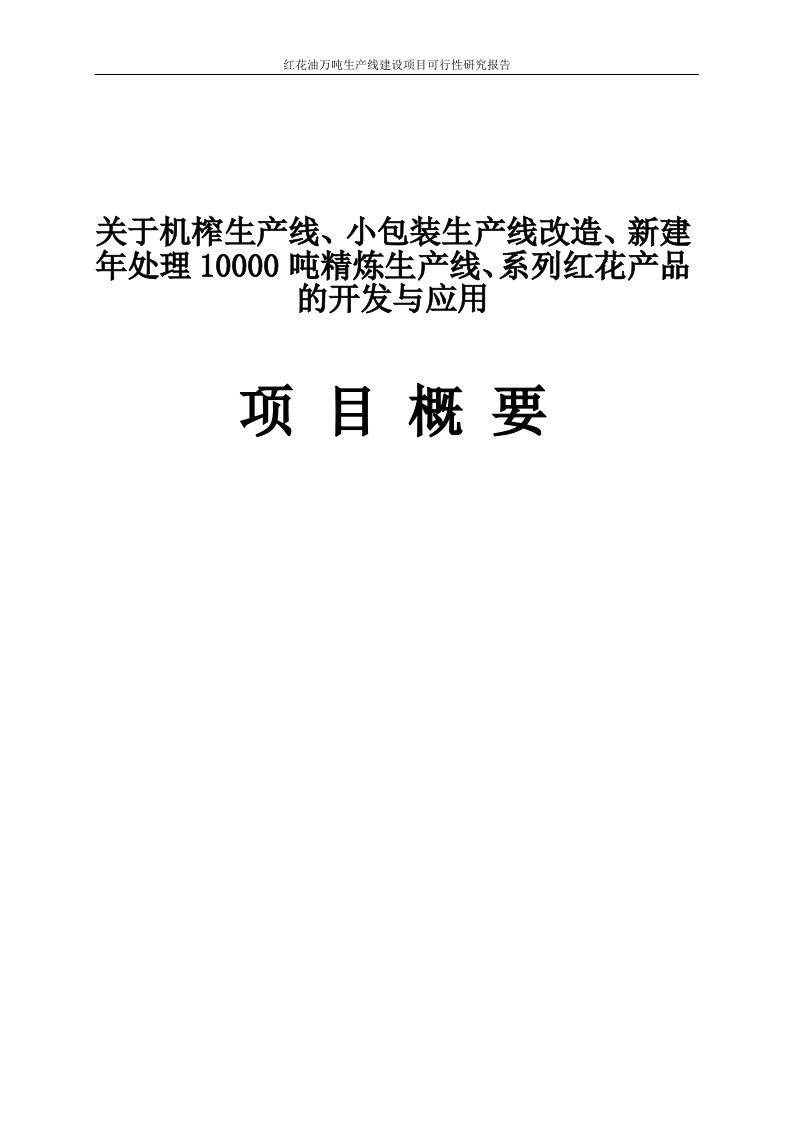 红花油万吨生产线建设项目可行性研究报告

关于机榨生产线、小包装生产线改造、新建年处理 10000 吨精炼生产线、系列红花产品的开发与应用

项 目 概 要